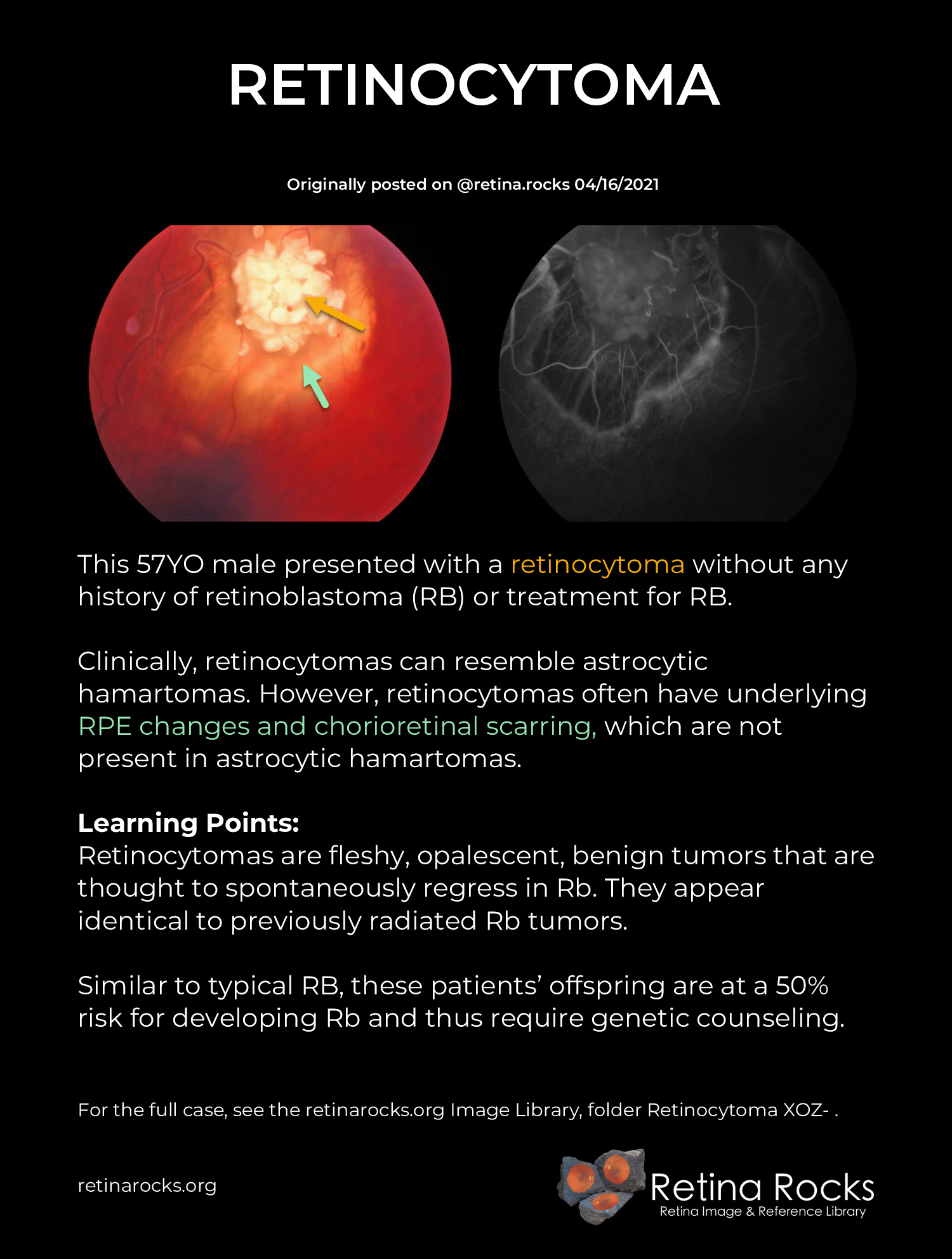 RETINOCYTOMA

Originally posted on @retina.rocks 04/16/2021

This 57YO male presented with a retinocytoma without any history of retinoblastoma (RB) or treatment for RB.

Clinically, retinocytomas can resemble astrocytic hamartomas. However, retinocytomas often have underlying RPE changes and chorioretinal scarring, which are not present in astrocytic hamartomas.

Learning Points:
Retinocytomas are fleshy, opalescent, benign tumors that are thought to spontaneously regress in Rb. They appear identical to previously radiated Rb tumors.

Similar to typical RB, these patients' offspring are at a 50% risk for developing Rb and thus require genetic counseling.

For the full case, see the retinarocks.org Image Library, folder Retinocytoma XOZ- .

retinarocks.org

Retina Rocks
Retina Image & Reference Library